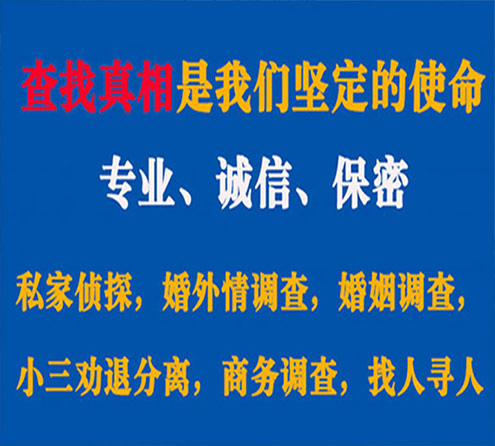 查找真相是我们坚定的使命

专业、诚信、保密

私家侦探，婚外情调查，婚姻调查，

小三劝退分离，商务调查，找人寻人